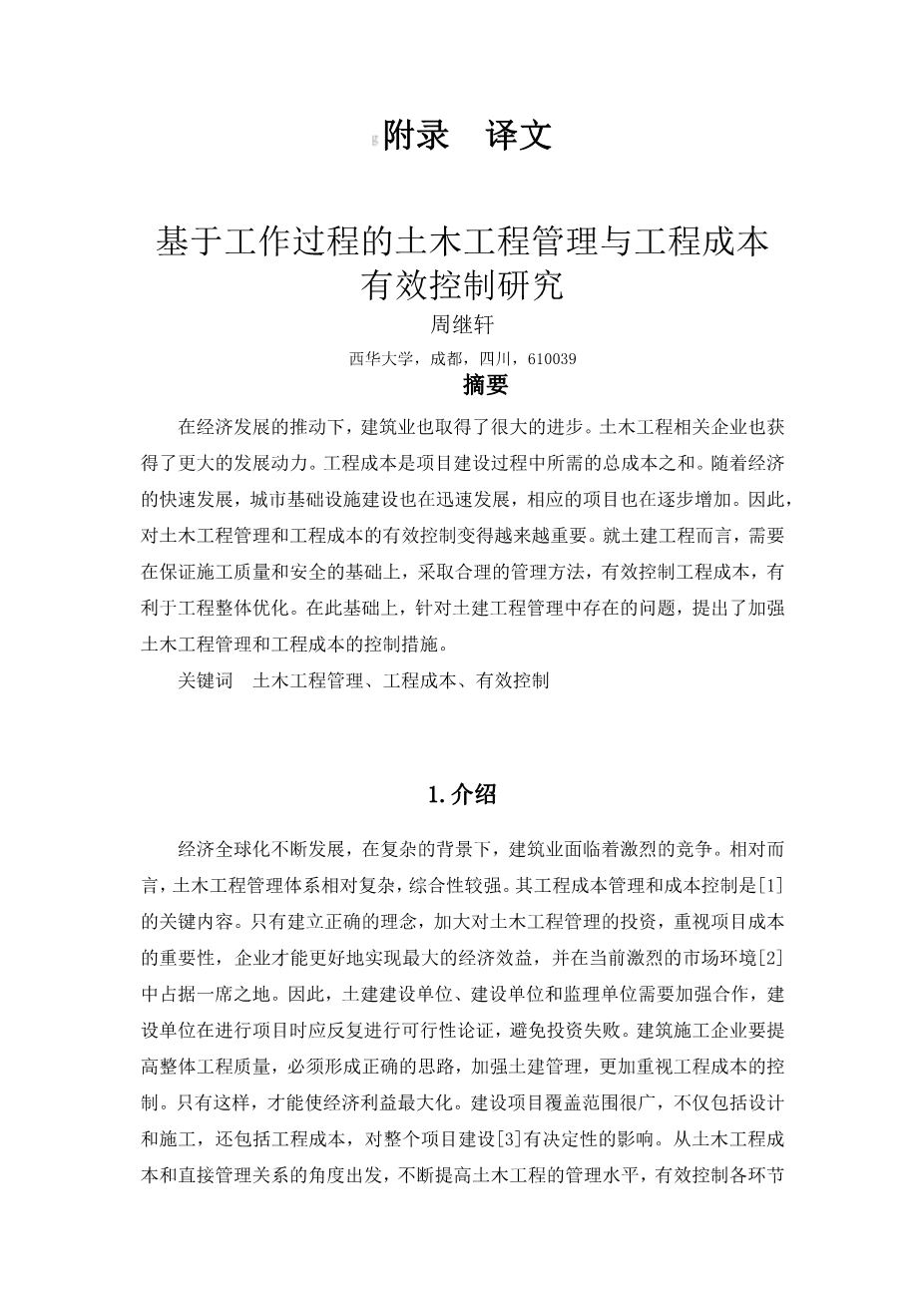 附录　译文

基于工作过程的土木工程管理与工程成本有效控制研究

周继轩

西华大学，成都，四川，610039

摘要

在经济发展的推动下，建筑业也取得了很大的进步。土木工程相关企业也获得了更大的发展动力。工程成本是项目建设过程中所需的总成本之和。随着经济的快速发展，城市基础设施建设也在迅速发展，相应的项目也在逐步增加。因此，对土木工程管理和工程成本的有效控制变得越来越重要。就土建工程而言，需要在保证施工质量和安全的基础上，采取合理的管理方法，有效控制工程成本，有利于工程整体优化。在此基础上，针对土建工程管理中存在的问题，提出了加强土木工程管理和工程成本的控制措施。

关键词　土木工程管理、工程成本、有效控制

1.介绍

经济全球化不断发展，在复杂的背景下，建筑业面临着激烈的竞争。相对而言，土木工程管理体系相对复杂，综合性较强。其工程成本管理和成本控制是[1]的关键内容。只有建立正确的理念，加大对土木工程管理的投资，重视项目成本的重要性，企业才能更好地实现最大的经济效益，并在当前激烈的市场环境[2]中占据一席之地。因此，土建建设单位、建设单位和监理单位需要加强合作，建设单位在进行项目时应反复进行可行性论证，避免投资失败。建筑施工企业要提高整体工程质量，必须形成正确的思路，加强土建管理，更加重视工程成本的控制。只有这样，才能使经济利益最大化。建设项目覆盖范围很广，不仅包括设计和施工，还包括工程成本，对整个项目建设[3]有决定性的影响。从土木工程成本和直接管理关系的角度出发，不断提高土木工程的管理水平，有效控制各环节